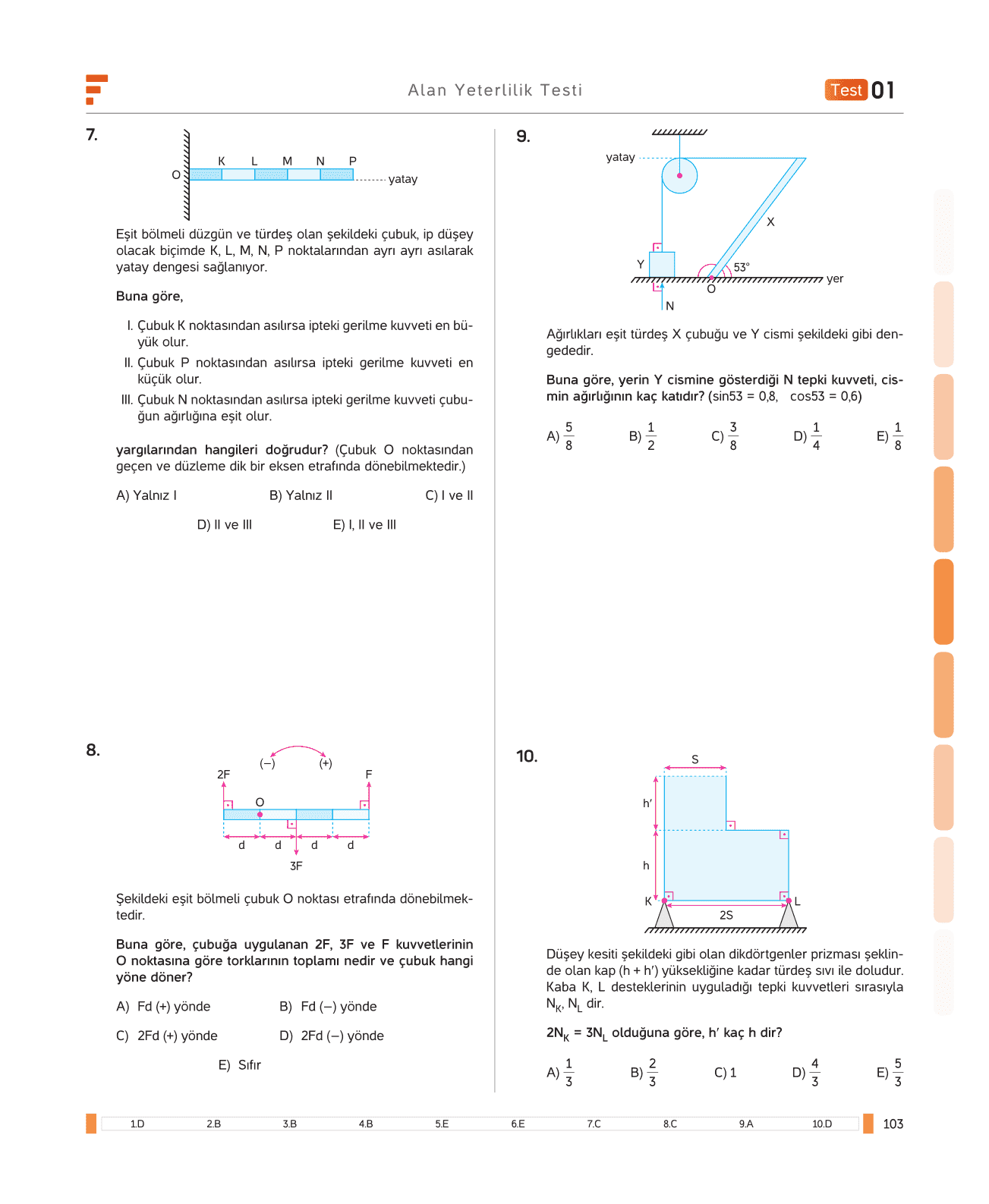 Alan Yeterlilik Testi

Test 01

7.

O K L M N P yatay

Eşit bölmeli düzgün ve türdeş olan şekildeki çubuk, ip düşey olacak biçimde K, L, M, N, P noktalarından ayrı ayrı asılarak yatay dengesi sağlanıyor.

Buna göre,

I. Çubuk K noktasından asılırsa ipteki gerilme kuvveti en büyük olur.

II. Çubuk P noktasından asılırsa ipteki gerilme kuvveti en küçük olur.

III. Çubuk N noktasından asılırsa ipteki gerilme kuvveti çubuğun ağırlığına eşit olur.

yargılarından hangileri doğrudur? (Çubuk O noktasından geçen ve düzleme dik bir eksen etrafında dönebilmektedir.)

A) Yalnız I B) Yalnız II C) I ve II

D) II ve III E) I, II ve III

8.

(–) (+)

2F F

O

d d d d

3F

Şekildeki eşit bölmeli çubuk O noktası etrafında dönebilmektedir.

Buna göre, çubuğa uygulanan 2F, 3F ve F kuvvetlerinin O noktasına göre torklarının toplamı nedir ve çubuk hangi yöne döner?

A) Fd (+) yönde B) Fd (–) yönde

C) 2Fd (+) yönde D) 2Fd (–) yönde

E) Sıfır

9.

yatay

X

Y

53°

O

yer

N

Ağırlıkları eşit türdeş X çubuğu ve Y cismi şekildeki gibi dengededir.

Buna göre, yerin Y cismine gösterdiği N tepki kuvveti, cismin ağırlığının kaç katıdır? (sin53 = 0,8, cos53 = 0,6)

A) $\frac{5}{8}$ B) $\frac{1}{2}$ C) $\frac{3}{8}$ D) $\frac{1}{4}$ E) $\frac{1}{8}$

10.

S

h′

h

K L

2S

Düşey kesiti şekildeki gibi olan dikdörtgenler prizması şeklinde olan kap (h + h′) yüksekliğine kadar türdeş sıvı ile doludur. Kaba K, L desteklerinin uyguladığı tepki kuvvetleri sırasıyla $N_K$, $N_L$ dir.

$2N_K = 3N_L$ olduğuna göre, h′ kaç h dir?

A) $\frac{1}{3}$ B) $\frac{2}{3}$ C) 1 D) $\frac{4}{3}$ E) $\frac{5}{3}$

1.D 2.B 3.B 4.B 5.E 6.E 7.C 8.C 9.A 10.D

103